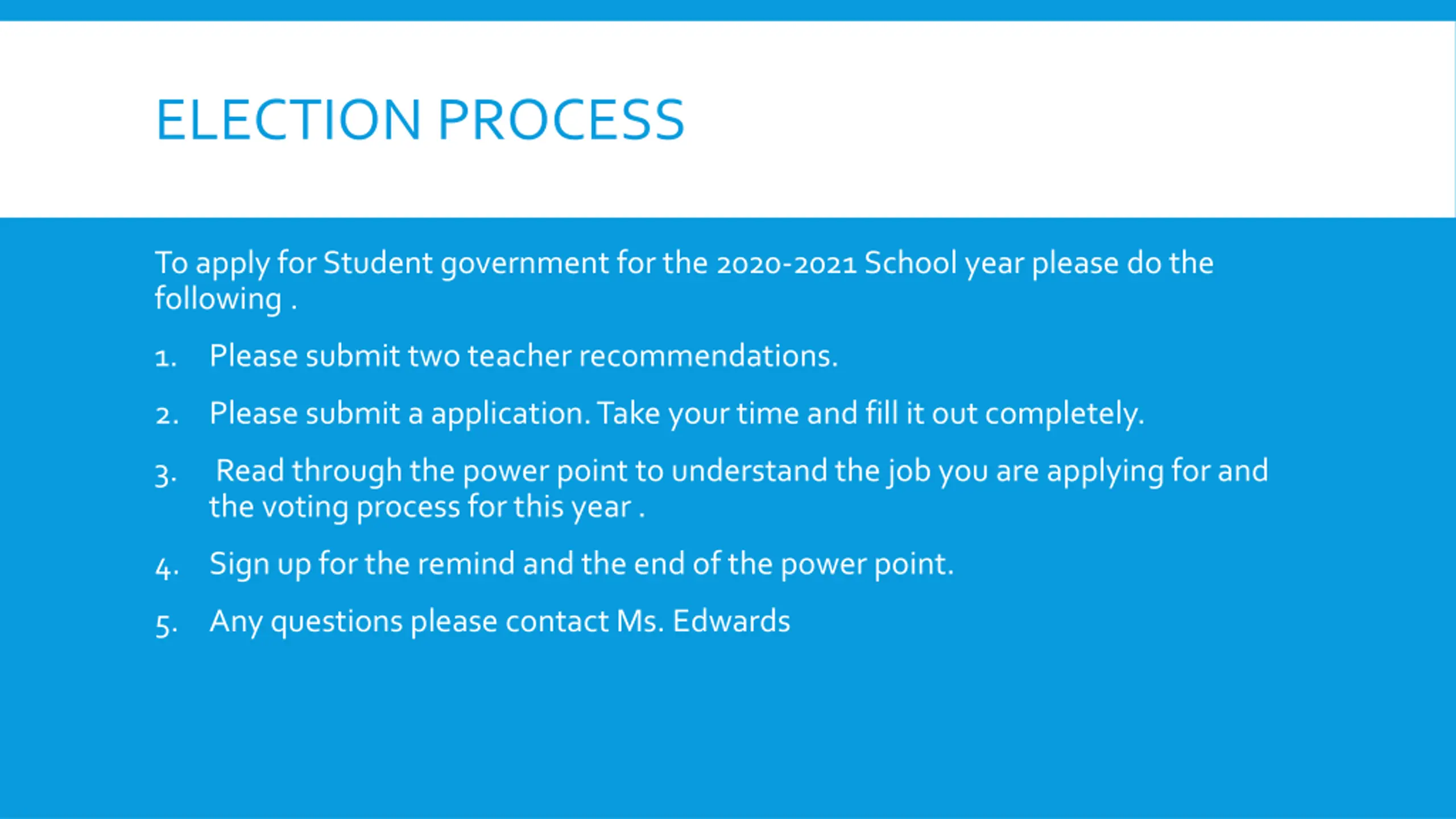 ELECTION PROCESS

To apply for Student government for the 2020-2021 School year please do the following .

1. Please submit two teacher recommendations.

2. Please submit a application. Take your time and fill it out completely.

3. Read through the power point to understand the job you are applying for and the voting process for this year .

4. Sign up for the remind and the end of the power point.

5. Any questions please contact Ms. Edwards